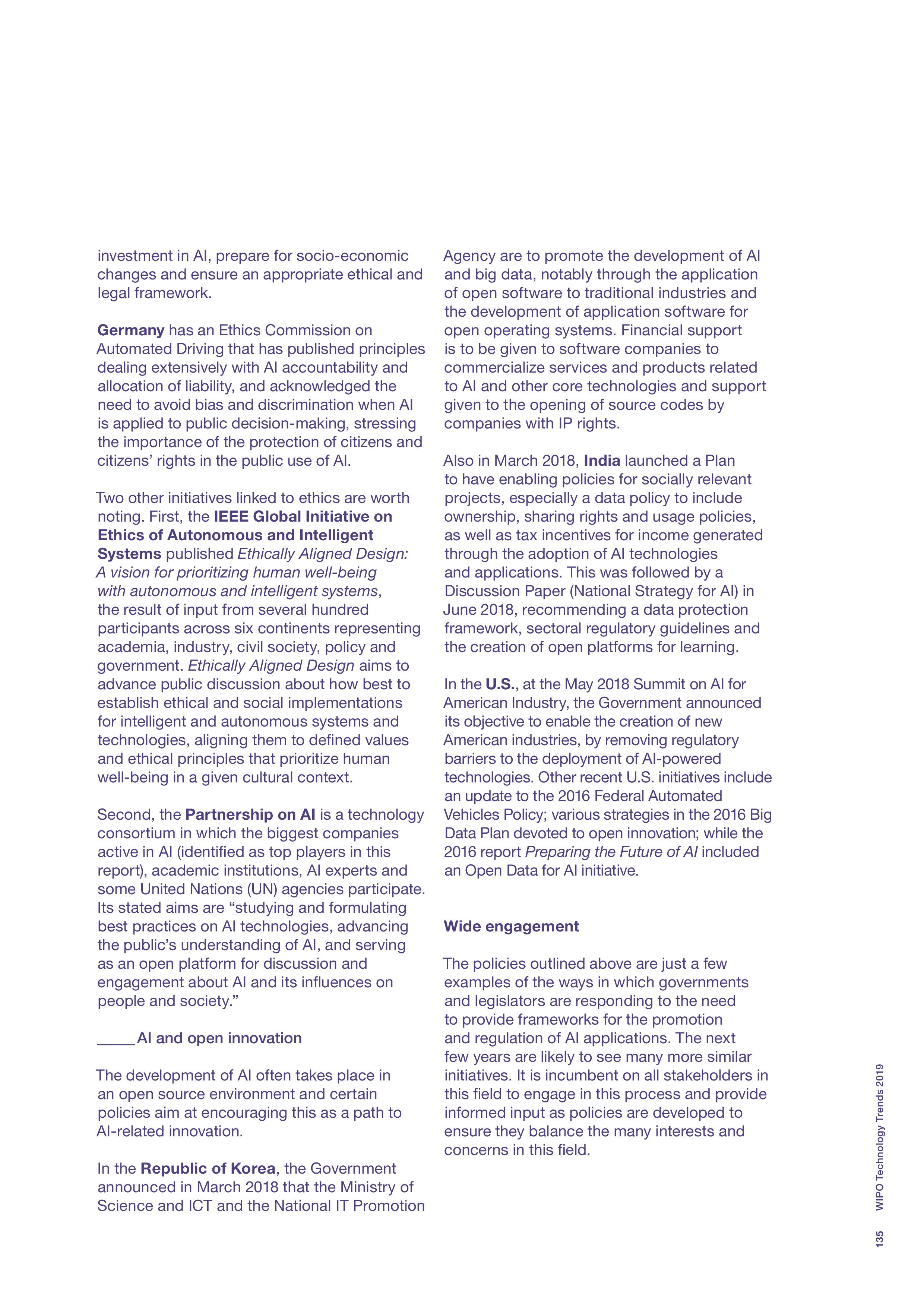 investment in AI, prepare for socio-economic changes and ensure an appropriate ethical and legal framework.

Germany has an Ethics Commission on Automated Driving that has published principles dealing extensively with AI accountability and allocation of liability, and acknowledged the need to avoid bias and discrimination when AI is applied to public decision-making, stressing the importance of the protection of citizens and citizens' rights in the public use of AI.

Two other initiatives linked to ethics are worth noting. First, the IEEE Global Initiative on Ethics of Autonomous and Intelligent Systems published Ethically Aligned Design: A vision for prioritizing human well-being with autonomous and intelligent systems, the result of input from several hundred participants across six continents representing academia, industry, civil society, policy and government. Ethically Aligned Design aims to advance public discussion about how best to establish ethical and social implementations for intelligent and autonomous systems and technologies, aligning them to defined values and ethical principles that prioritize human well-being in a given cultural context.

Second, the Partnership on AI is a technology consortium in which the biggest companies active in AI (identified as top players in this report), academic institutions, AI experts and some United Nations (UN) agencies participate. Its stated aims are "studying and formulating best practices on AI technologies, advancing the public's understanding of AI, and serving as an open platform for discussion and engagement about AI and its influences on people and society."

AI and open innovation

The development of AI often takes place in an open source environment and certain policies aim at encouraging this as a path to AI-related innovation.

In the Republic of Korea, the Government announced in March 2018 that the Ministry of Science and ICT and the National IT Promotion Agency are to promote the development of AI and big data, notably through the application of open software to traditional industries and the development of application software for open operating systems. Financial support is to be given to software companies to commercialize services and products related to AI and other core technologies and support given to the opening of source codes by companies with IP rights.

Also in March 2018, India launched a Plan to have enabling policies for socially relevant projects, especially a data policy to include ownership, sharing rights and usage policies, as well as tax incentives for income generated through the adoption of AI technologies and applications. This was followed by a Discussion Paper (National Strategy for AI) in June 2018, recommending a data protection framework, sectoral regulatory guidelines and the creation of open platforms for learning.

In the U.S., at the May 2018 Summit on AI for American Industry, the Government announced its objective to enable the creation of new American industries, by removing regulatory barriers to the deployment of AI-powered technologies. Other recent U.S. initiatives include an update to the 2016 Federal Automated Vehicles Policy; various strategies in the 2016 Big Data Plan devoted to open innovation; while the 2016 report Preparing the Future of AI included an Open Data for AI initiative.

Wide engagement

The policies outlined above are just a few examples of the ways in which governments and legislators are responding to the need to provide frameworks for the promotion and regulation of AI applications. The next few years are likely to see many more similar initiatives. It is incumbent on all stakeholders in this field to engage in this process and provide informed input as policies are developed to ensure they balance the many interests and concerns in this field.

WIPO Technology Trends 2019

135